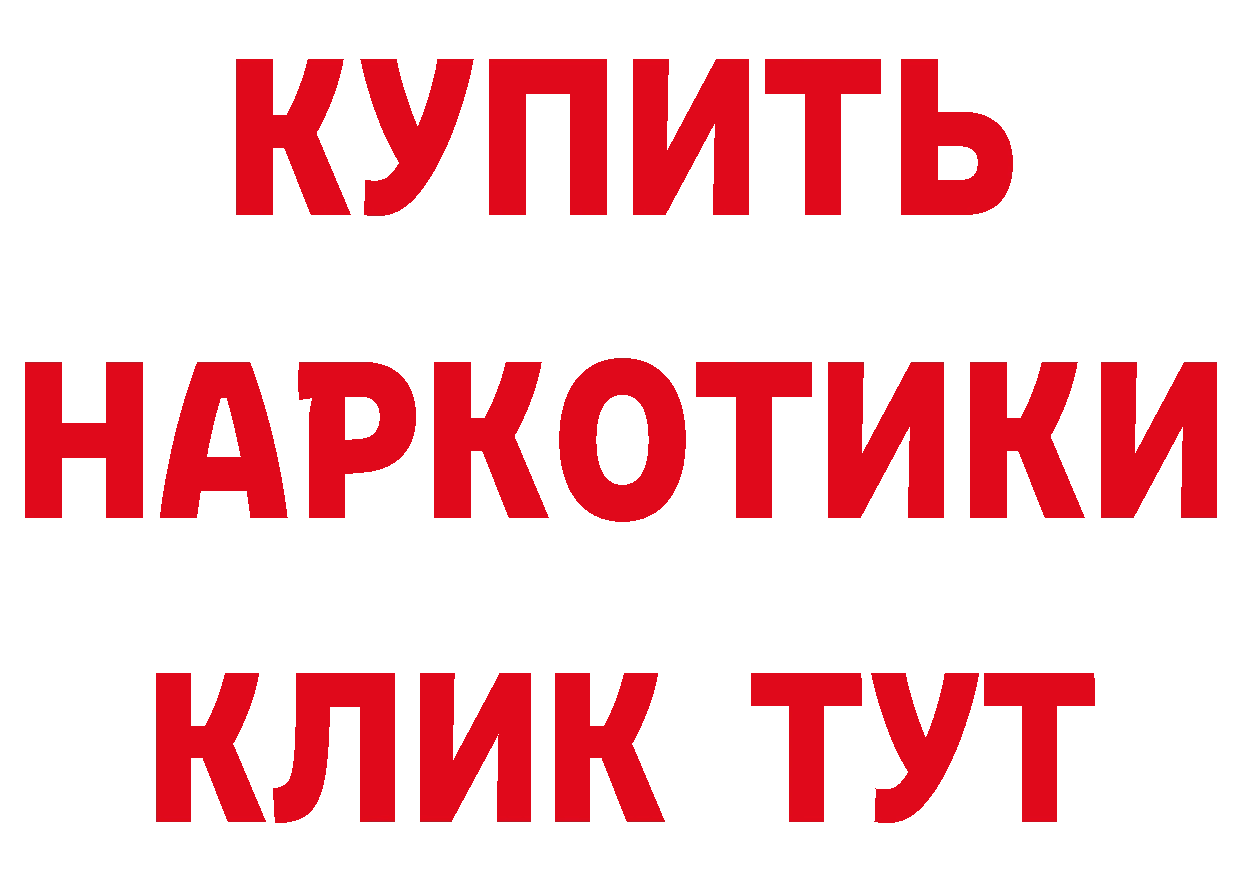 КУПИТЬ
НАРКОТИКИ
КЛИК ТУТ